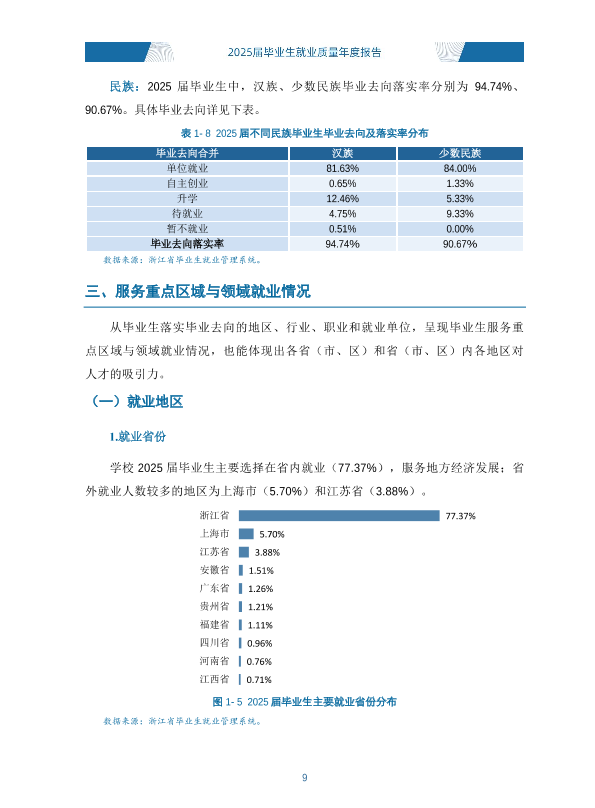 2025届毕业生就业质量年度报告

民族：2025届毕业生中，汉族、少数民族毕业去向落实率分别为94.74%、90.67%。具体毕业去向详见下表。

表1-8 2025届不同民族毕业生毕业去向及落实率分布

| 毕业去向合并 | 汉族 | 少数民族 |
|---|---|---|
| 单位就业 | 81.63% | 84.00% |
| 自主创业 | 0.65% | 1.33% |
| 升学 | 12.46% | 5.33% |
| 待就业 | 4.75% | 9.33% |
| 暂不就业 | 0.51% | 0.00% |
| 毕业去向落实率 | 94.74% | 90.67% |

数据来源：浙江省毕业生就业管理系统。

三、服务重点区域与领域就业情况

从毕业生落实毕业去向的地区、行业、职业和就业单位，呈现毕业生服务重点区域与领域就业情况，也能体现出各省（市、区）和省（市、区）内各地区对人才的吸引力。

（一）就业地区

1.就业省份

学校2025届毕业生主要选择在省内就业（77.37%），服务地方经济发展；省外就业人数较多的地区为上海市（5.70%）和江苏省（3.88%）。

浙江省 77.37%
上海市 5.70%
江苏省 3.88%
安徽省 1.51%
广东省 1.26%
贵州省 1.21%
福建省 1.11%
四川省 0.96%
河南省 0.76%
江西省 0.71%

图1-5 2025届毕业生主要就业省份分布

数据来源：浙江省毕业生就业管理系统。

9